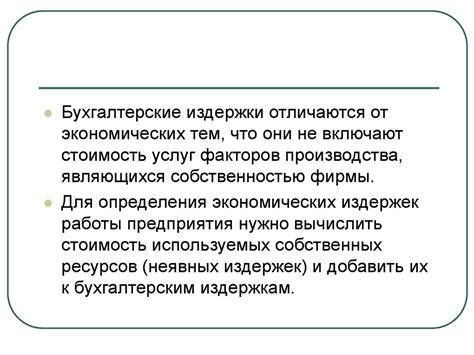 Бухгалтерские издержки отличаются от экономических тем, что они не включают стоимость услуг факторов производства, являющихся собственностью фирмы.

Для определения экономических издержек работы предприятия нужно вычислить стоимость используемых собственных ресурсов (неявных издержек) и добавить их к бухгалтерским издержкам.